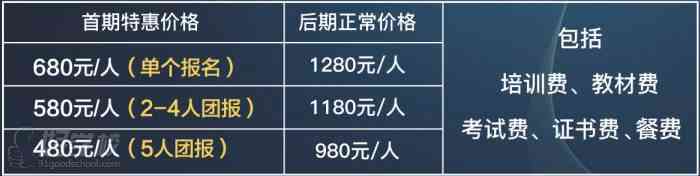 | 首期特惠价格 | 后期正常价格 | 包括 培训费、教材费 考试费、证书费、餐费 |
|---|---|---|
| 680元/人（单个报名） | 1280元/人 | |
| 580元/人（2-4人团报） | 1180元/人 | |
| 480元/人（5人团报） | 980元/人 | |

91goodschool.com